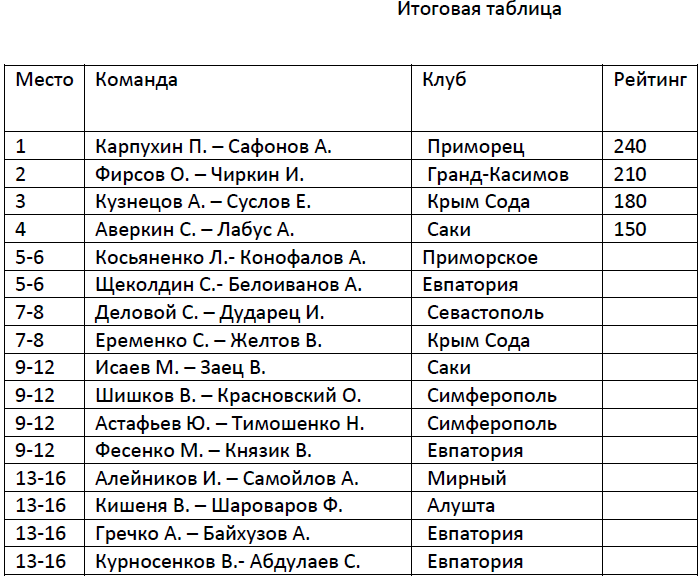 Итоговая таблица

| Место | Команда | Клуб | Рейтинг |
|---|---|---|---|
| 1 | Карпухин П. – Сафонов А. | Приморец | 240 |
| 2 | Фирсов О. – Чиркин И. | Гранд-Касимов | 210 |
| 3 | Кузнецов А. – Суслов Е. | Крым Сода | 180 |
| 4 | Аверкин С. – Лабус А. | Саки | 150 |
| 5-6 | Косьяненко Л.- Конофалов А. | Приморское | |
| 5-6 | Щеколдин С.- Белоиванов А. | Евпатория | |
| 7-8 | Деловой С. – Дударец И. | Севастополь | |
| 7-8 | Еременко С. – Желтов В. | Крым Сода | |
| 9-12 | Исаев М. – Заец В. | Саки | |
| 9-12 | Шишков В. – Красновский О. | Симферополь | |
| 9-12 | Астафьев Ю. – Тимошенко Н. | Симферополь | |
| 9-12 | Фесенко М. – Князик В. | Евпатория | |
| 13-16 | Алейников И. – Самойлов А. | Мирный | |
| 13-16 | Кишеня В. – Шароваров Ф. | Алушта | |
| 13-16 | Гречко А. – Байхузов А. | Евпатория | |
| 13-16 | Курносенков В.- Абдулаев С. | Евпатория | |